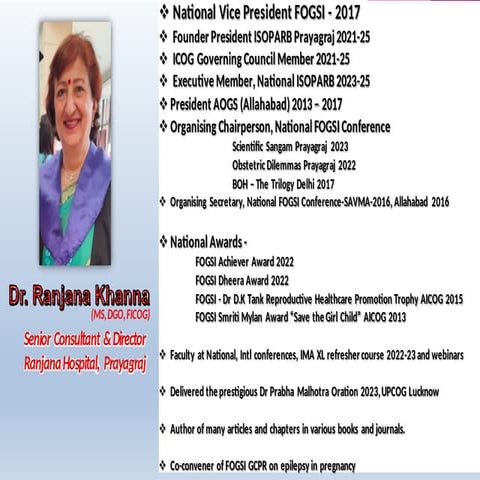 Dr. Ranjana Khanna
(MS, DGO, FICOG)
Senior Consultant & Director
Ranjana Hospital, Prayagraj

❖ National Vice President FOGSI - 2017
❖ Founder President ISOPARB Prayagraj 2021-25
❖ ICOG Governing Council Member 2021-25
❖ Executive Member, National ISOPARB 2023-25
❖ President AOGS (Allahabad) 2013 – 2017
❖ Organising Chairperson, National FOGSI Conference
Scientific Sangam Prayagraj 2023
Obstetric Dilemmas Prayagraj 2022
BOH – The Trilogy Delhi 2017
❖ Organising Secretary, National FOGSI Conference-SAVMA-2016, Allahabad 2016

❖ National Awards -
FOGSI Achiever Award 2022
FOGSI Dheera Award 2022
FOGSI - Dr D.K Tank Reproductive Healthcare Promotion Trophy AICOG 2015
FOGSI Smriti Mylan Award "Save the Girl Child" AICOG 2013

❖ Faculty at National, Intl conferences, IMA XL refresher course 2022-23 and webinars

❖ Delivered the prestigious Dr Prabha Malhotra Oration 2023, UPCOG Lucknow

❖ Author of many articles and chapters in various books and journals.

❖ Co-convener of FOGSI GCPR on epilepsy in pregnancy